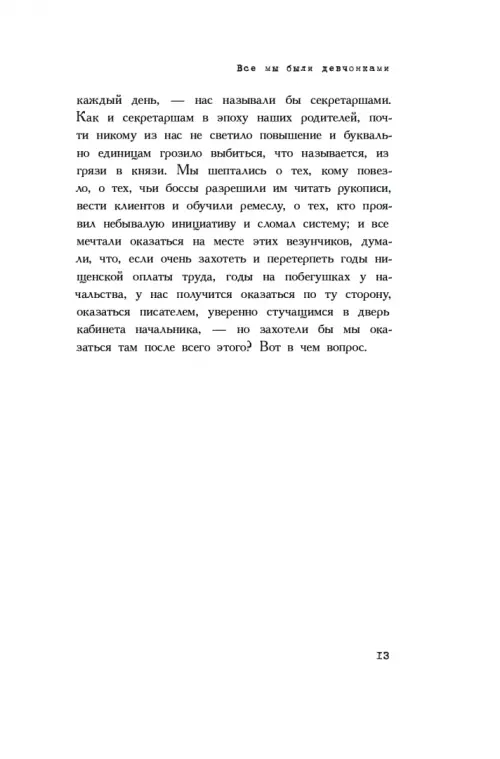 Все мы были девчонками

каждый день, — нас называли бы секретаршами. Как и секретаршам в эпоху наших родителей, почти никому из нас не светило повышение и буквально единицам грозило выбиться, что называется, из грязи в князи. Мы шептались о тех, кому повезло, о тех, чьи боссы разрешили им читать рукописи, вести клиентов и обучили ремеслу, о тех, кто проявил небывалую инициативу и сломал систему; и все мечтали оказаться на месте этих везунчиков, думали, что, если очень захотеть и перетерпеть годы нищенской оплаты труда, годы на побегушках у начальства, у нас получится оказаться по ту сторону, оказаться писателем, уверенно стучащимся в дверь кабинета начальника, — но захотели бы мы оказаться там после всего этого? Вот в чем вопрос.

13